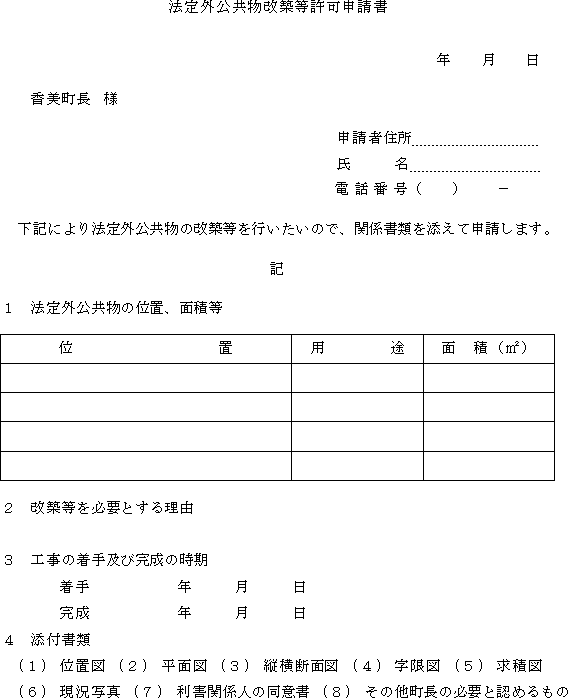 法定外公共物改築等許可申請書

年　月　日

香美町長　様

申請者住所
氏　　名
電話番号（　　）　－

下記により法定外公共物の改築等を行いたいので、関係書類を添えて申請します。

記

1　法定外公共物の位置、面積等

| 位　　　置 | 用　　途 | 面　積（㎡） |
|---|---|---|
| | | |
| | | |
| | | |
| | | |

2　改築等を必要とする理由

3　工事の着手及び完成の時期
着手　　年　月　日
完成　　年　月　日

4　添付書類
（1）位置図（2）平面図（3）縦横断面図（4）字限図（5）求積図
（6）現況写真（7）利害関係人の同意書（8）その他町長の必要と認めるもの